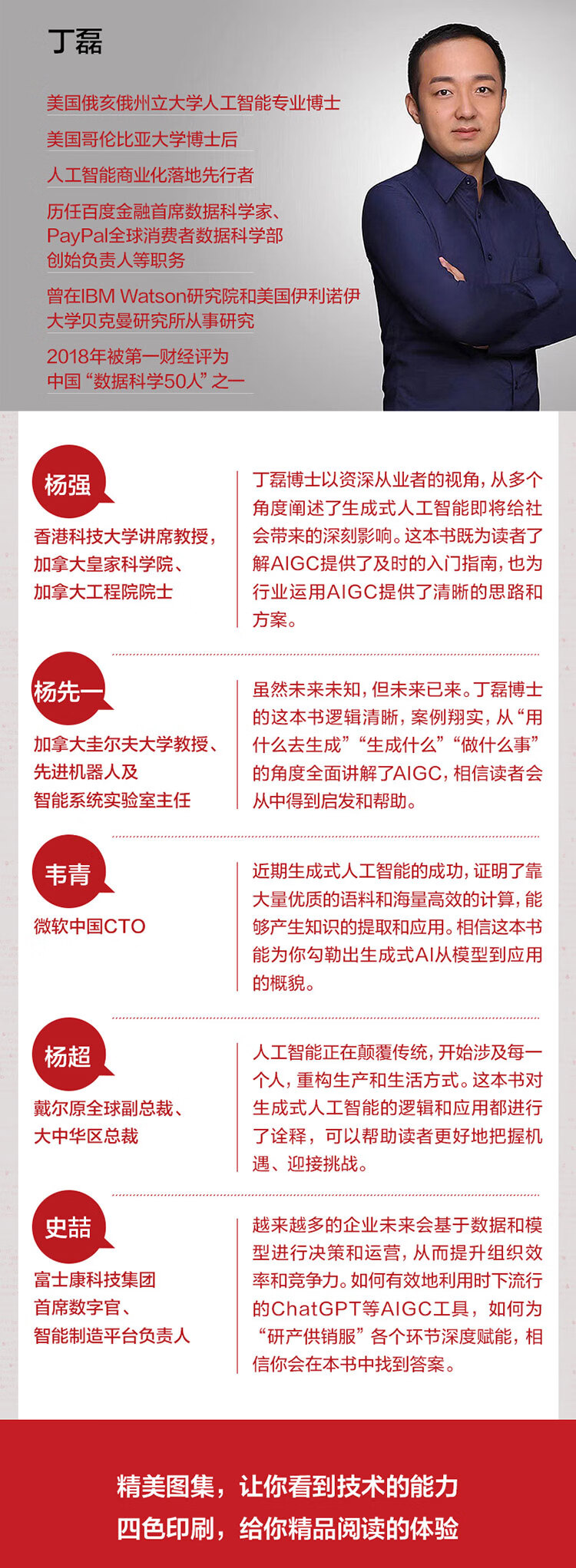 丁磊

美国俄亥俄州立大学人工智能专业博士

美国哥伦比亚大学博士后

人工智能商业化落地先行者

历任百度金融首席数据科学家、PayPal全球消费者数据科学部创始负责人等职务

曾在IBM Watson研究院和美国伊利诺伊大学贝克曼研究所从事研究

2018年被第一财经评为中国“数据科学50人”之一

杨强
香港科技大学讲席教授，加拿大皇家科学院、加拿大工程院院士

丁磊博士以资深从业者的视角，从多个角度阐述了生成式人工智能即将给社会带来的深刻影响。这本书既为读者了解AIGC提供了及时的入门指南，也为行业运用AIGC提供了清晰的思路和方案。

杨先一
加拿大圭尔夫大学教授、先进机器人及智能系统实验室主任

虽然未来未知，但未来已来。丁磊博士的这本书逻辑清晰，案例翔实，从“用什么去生成”“生成什么”“做什么事”的角度全面讲解了AIGC，相信读者会从中得到启发和帮助。

韦青
微软中国CTO

近期生成式人工智能的成功，证明了靠大量优质的语料和海量高效的计算，能够产生知识的提取和应用。相信这本书能为你勾勒出生成式AI从模型到应用的概貌。

杨超
戴尔原全球副总裁、大中华区总裁

人工智能正在颠覆传统，开始涉及每一个人，重构生产和生活方式。这本书对生成式人工智能的逻辑和应用都进行了诠释，可以帮助读者更好地把握机遇、迎接挑战。

史喆
富士康科技集团首席数字官、智能制造平台负责人

越来越多的企业未来会基于数据和模型进行决策和运营，从而提升组织效率和竞争力。如何有效地利用时下流行的ChatGPT等AIGC工具，如何为“研产供销服”各个环节深度赋能，相信你会在本书中找到答案。

精美图集，让你看到技术的能力
四色印刷，给你精品阅读的体验